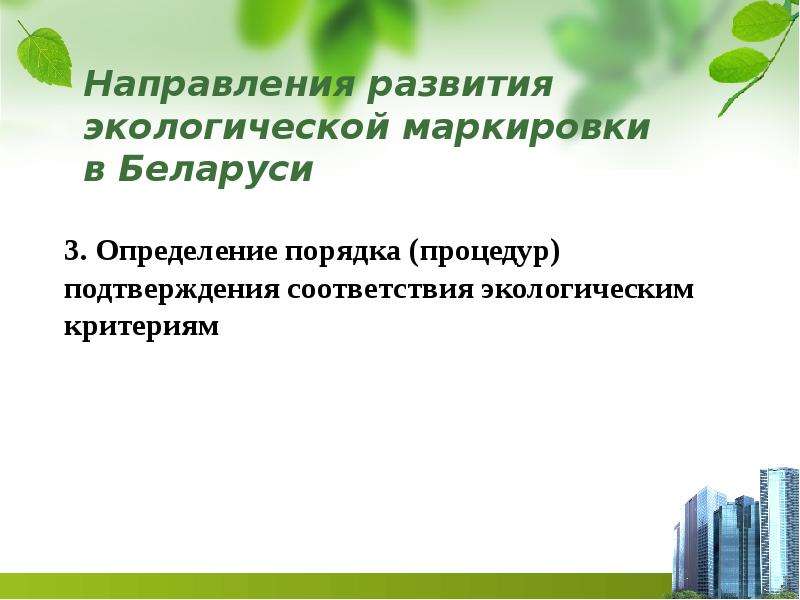 Направления развития экологической маркировки в Беларуси

3. Определение порядка (процедур) подтверждения соответствия экологическим критериям